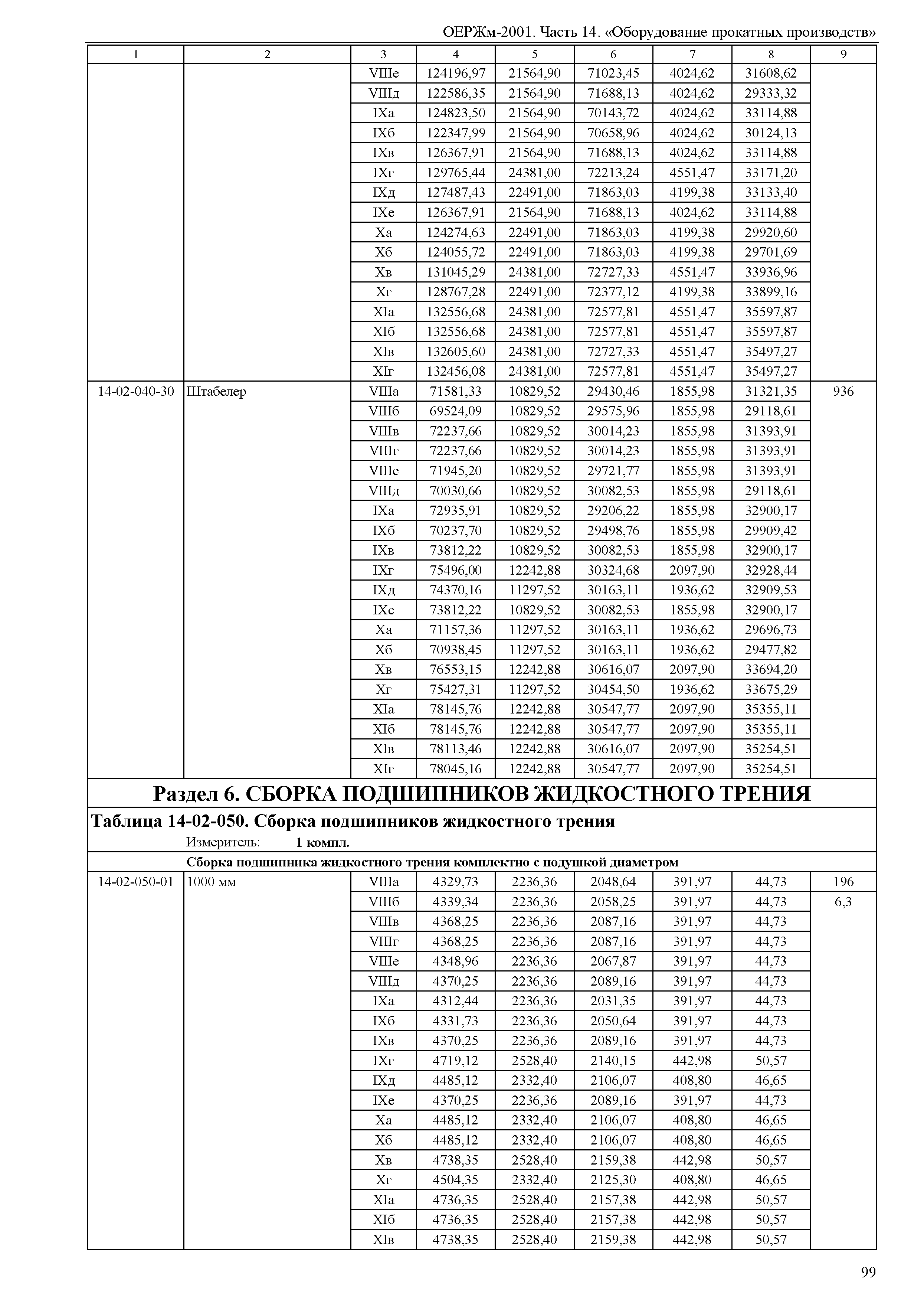 ОЕРЖм-2001. Часть 14. «Оборудование прокатных производств»

| 1 | 2 | 3 | 4 | 5 | 6 | 7 | 8 | 9 |
|---|---|---|---|---|---|---|---|---|
| | | VIIIе | 124196,97 | 21564,90 | 71023,45 | 4024,62 | 31608,62 | |
| | | VIIIд | 122586,35 | 21564,90 | 71688,13 | 4024,62 | 29333,32 | |
| | | IXа | 124823,50 | 21564,90 | 70143,72 | 4024,62 | 33114,88 | |
| | | IXб | 122347,99 | 21564,90 | 70658,96 | 4024,62 | 30124,13 | |
| | | IXв | 126367,91 | 21564,90 | 71688,13 | 4024,62 | 33114,88 | |
| | | IXг | 129765,44 | 24381,00 | 72213,24 | 4551,47 | 33171,20 | |
| | | IXд | 127487,43 | 22491,00 | 71863,03 | 4199,38 | 33133,40 | |
| | | IXе | 126367,91 | 21564,90 | 71688,13 | 4024,62 | 33114,88 | |
| | | Xа | 124274,63 | 22491,00 | 71863,03 | 4199,38 | 29920,60 | |
| | | Xб | 124055,72 | 22491,00 | 71863,03 | 4199,38 | 29701,69 | |
| | | Xв | 131045,29 | 24381,00 | 72727,33 | 4551,47 | 33936,96 | |
| | | Xг | 128767,28 | 22491,00 | 72377,12 | 4199,38 | 33899,16 | |
| | | XIа | 132556,68 | 24381,00 | 72577,81 | 4551,47 | 35597,87 | |
| | | XIб | 132556,68 | 24381,00 | 72577,81 | 4551,47 | 35597,87 | |
| | | XIв | 132605,60 | 24381,00 | 72727,33 | 4551,47 | 35497,27 | |
| | | XIг | 132456,08 | 24381,00 | 72577,81 | 4551,47 | 35497,27 | |
| 14-02-040-30 | Штабелер | VIIIа | 71581,33 | 10829,52 | 29430,46 | 1855,98 | 31321,35 | 936 |
| | | VIIIб | 69524,09 | 10829,52 | 29575,96 | 1855,98 | 29118,61 | |
| | | VIIIв | 72237,66 | 10829,52 | 30014,23 | 1855,98 | 31393,91 | |
| | | VIIIг | 72237,66 | 10829,52 | 30014,23 | 1855,98 | 31393,91 | |
| | | VIIIе | 71945,20 | 10829,52 | 29721,77 | 1855,98 | 31393,91 | |
| | | VIIIд | 70030,66 | 10829,52 | 30082,53 | 1855,98 | 29118,61 | |
| | | IXа | 72935,91 | 10829,52 | 29206,22 | 1855,98 | 32900,17 | |
| | | IXб | 70237,70 | 10829,52 | 29498,76 | 1855,98 | 29909,42 | |
| | | IXв | 73812,22 | 10829,52 | 30082,53 | 1855,98 | 32900,17 | |
| | | IXг | 75496,00 | 12242,88 | 30324,68 | 2097,90 | 32928,44 | |
| | | IXд | 74370,16 | 11297,52 | 30163,11 | 1936,62 | 32909,53 | |
| | | IXе | 73812,22 | 10829,52 | 30082,53 | 1855,98 | 32900,17 | |
| | | Xа | 71157,36 | 11297,52 | 30163,11 | 1936,62 | 29696,73 | |
| | | Xб | 70938,45 | 11297,52 | 30163,11 | 1936,62 | 29477,82 | |
| | | Xв | 76553,15 | 12242,88 | 30616,07 | 2097,90 | 33694,20 | |
| | | Xг | 75427,31 | 11297,52 | 30454,50 | 1936,62 | 33675,29 | |
| | | XIа | 78145,76 | 12242,88 | 30547,77 | 2097,90 | 35355,11 | |
| | | XIб | 78145,76 | 12242,88 | 30547,77 | 2097,90 | 35355,11 | |
| | | XIв | 78113,46 | 12242,88 | 30616,07 | 2097,90 | 35254,51 | |
| | | XIг | 78045,16 | 12242,88 | 30547,77 | 2097,90 | 35254,51 | |

Раздел 6. СБОРКА ПОДШИПНИКОВ ЖИДКОСТНОГО ТРЕНИЯ

Таблица 14-02-050. Сборка подшипников жидкостного трения

Измеритель: 1 компл.

Сборка подшипника жидкостного трения комплектно с подушкой диаметром

| | | | | | | | | |
|---|---|---|---|---|---|---|---|---|
| 14-02-050-01 | 1000 мм | VIIIа | 4329,73 | 2236,36 | 2048,64 | 391,97 | 44,73 | 196 |
| | | VIIIб | 4339,34 | 2236,36 | 2058,25 | 391,97 | 44,73 | 6,3 |
| | | VIIIв | 4368,25 | 2236,36 | 2087,16 | 391,97 | 44,73 | |
| | | VIIIг | 4368,25 | 2236,36 | 2087,16 | 391,97 | 44,73 | |
| | | VIIIе | 4348,96 | 2236,36 | 2067,87 | 391,97 | 44,73 | |
| | | VIIIд | 4370,25 | 2236,36 | 2089,16 | 391,97 | 44,73 | |
| | | IXа | 4312,44 | 2236,36 | 2031,35 | 391,97 | 44,73 | |
| | | IXб | 4331,73 | 2236,36 | 2050,64 | 391,97 | 44,73 | |
| | | IXв | 4370,25 | 2236,36 | 2089,16 | 391,97 | 44,73 | |
| | | IXг | 4719,12 | 2528,40 | 2140,15 | 442,98 | 50,57 | |
| | | IXд | 4485,12 | 2332,40 | 2106,07 | 408,80 | 46,65 | |
| | | IXе | 4370,25 | 2236,36 | 2089,16 | 391,97 | 44,73 | |
| | | Xа | 4485,12 | 2332,40 | 2106,07 | 408,80 | 46,65 | |
| | | Xб | 4485,12 | 2332,40 | 2106,07 | 408,80 | 46,65 | |
| | | Xв | 4738,35 | 2528,40 | 2159,38 | 442,98 | 50,57 | |
| | | Xг | 4504,35 | 2332,40 | 2125,30 | 408,80 | 46,65 | |
| | | XIа | 4736,35 | 2528,40 | 2157,38 | 442,98 | 50,57 | |
| | | XIб | 4736,35 | 2528,40 | 2157,38 | 442,98 | 50,57 | |
| | | XIв | 4738,35 | 2528,40 | 2159,38 | 442,98 | 50,57 | |

99